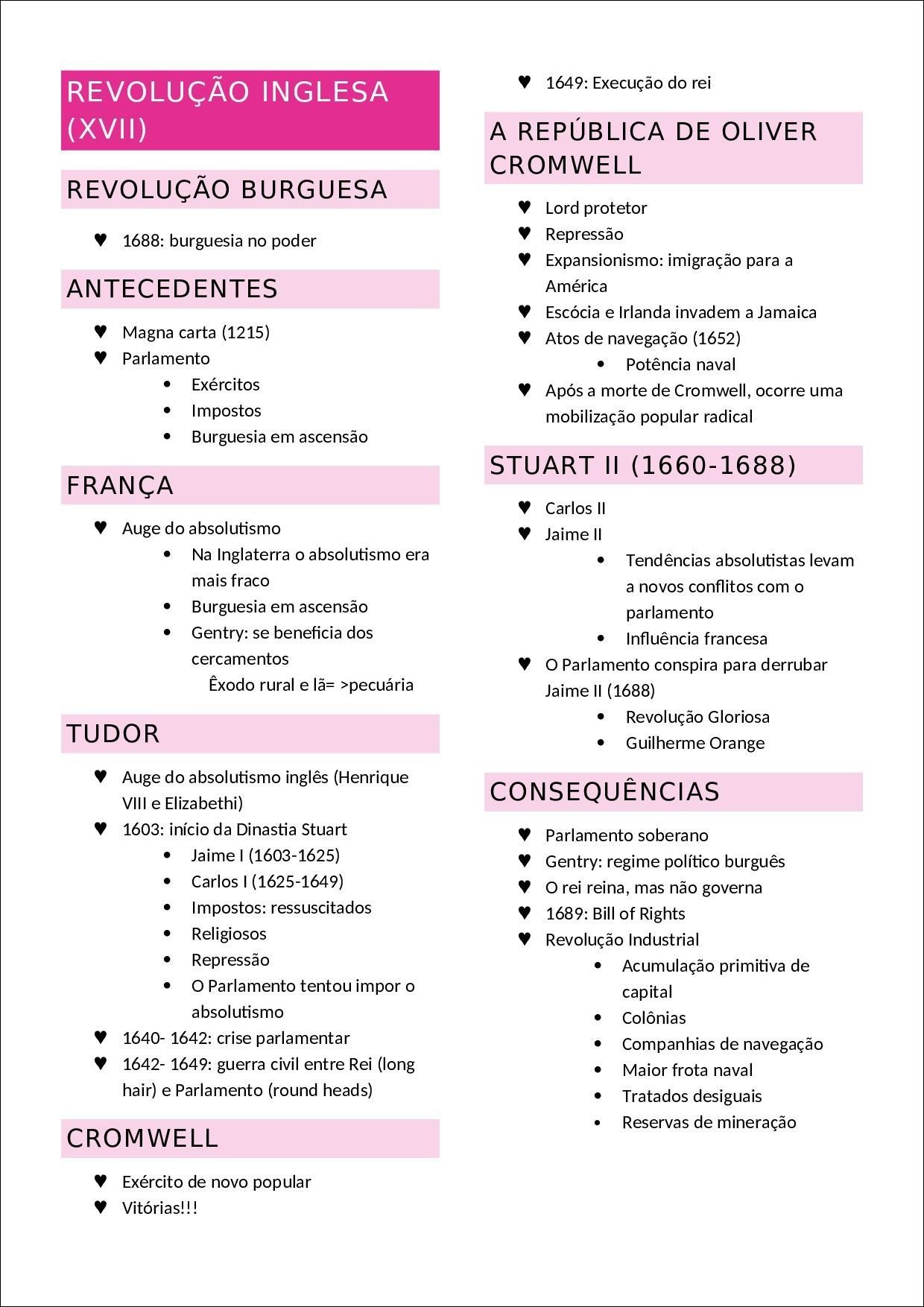 REVOLUÇÃO INGLESA (XVII)

REVOLUÇÃO BURGUESA

♥ 1688: burguesia no poder

ANTECEDENTES

♥ Magna carta (1215)
♥ Parlamento
• Exércitos
• Impostos
• Burguesia em ascensão

FRANÇA

♥ Auge do absolutismo
• Na Inglaterra o absolutismo era mais fraco
• Burguesia em ascensão
• Gentry: se beneficia dos cercamentos
Êxodo rural e lã= >pecuária

TUDOR

♥ Auge do absolutismo inglês (Henrique VIII e Elizabethi)
♥ 1603: início da Dinastia Stuart
• Jaime I (1603-1625)
• Carlos I (1625-1649)
• Impostos: ressuscitados
• Religiosos
• Repressão
• O Parlamento tentou impor o absolutismo
♥ 1640- 1642: crise parlamentar
♥ 1642- 1649: guerra civil entre Rei (long hair) e Parlamento (round heads)

CROMWELL

♥ Exército de novo popular
♥ Vitórias!!!
♥ 1649: Execução do rei

A REPÚBLICA DE OLIVER CROMWELL

♥ Lord protetor
♥ Repressão
♥ Expansionismo: imigração para a América
♥ Escócia e Irlanda invadem a Jamaica
♥ Atos de navegação (1652)
• Potência naval
♥ Após a morte de Cromwell, ocorre uma mobilização popular radical

STUART II (1660-1688)

♥ Carlos II
♥ Jaime II
• Tendências absolutistas levam a novos conflitos com o parlamento
• Influência francesa
♥ O Parlamento conspira para derrubar Jaime II (1688)
• Revolução Gloriosa
• Guilherme Orange

CONSEQUÊNCIAS

♥ Parlamento soberano
♥ Gentry: regime político burguês
♥ O rei reina, mas não governa
♥ 1689: Bill of Rights
♥ Revolução Industrial
• Acumulação primitiva de capital
• Colônias
• Companhias de navegação
• Maior frota naval
• Tratados desiguais
• Reservas de mineração